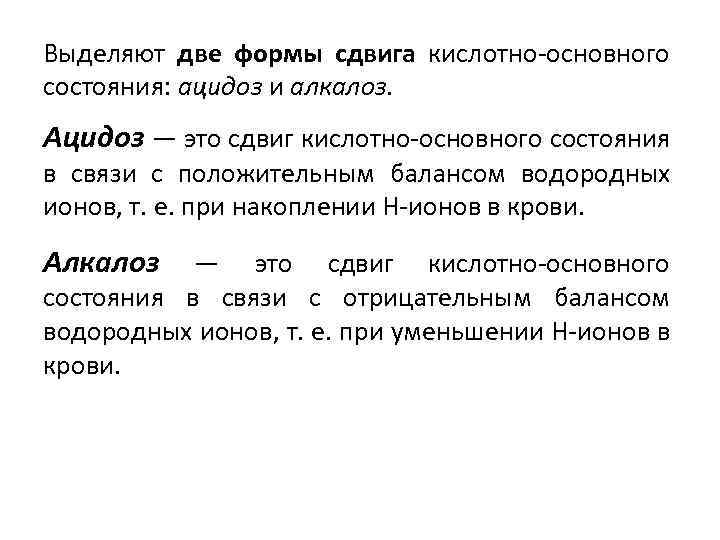 Выделяют две формы сдвига кислотно-основного состояния: ацидоз и алкалоз.

Ацидоз — это сдвиг кислотно-основного состояния в связи с положительным балансом водородных ионов, т. е. при накоплении Н-ионов в крови.

Алкалоз — это сдвиг кислотно-основного состояния в связи с отрицательным балансом водородных ионов, т. е. при уменьшении Н-ионов в крови.